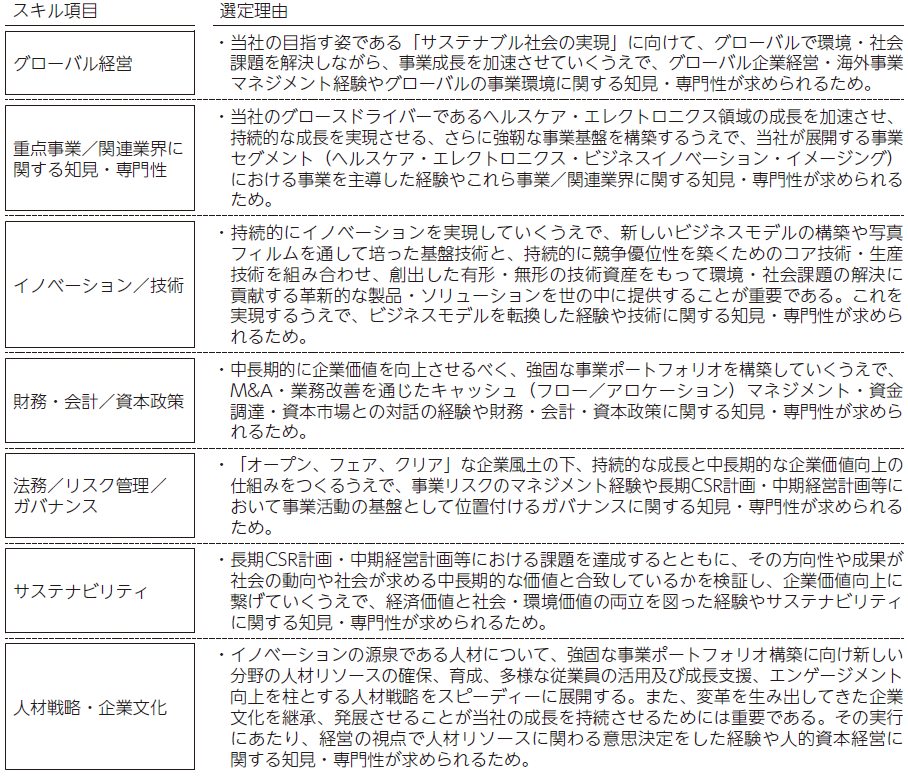 | スキル項目 | 選定理由 |
|---|---|
| グローバル経営 | ・当社の目指す姿である「サステナブル社会の実現」に向けて、グローバルで環境・社会課題を解決しながら、事業成長を加速させていくうえで、グローバル企業経営・海外事業マネジメント経験やグローバルの事業環境に関する知見・専門性が求められるため。 |
| 重点事業／関連業界に関する知見・専門性 | ・当社のグロースドライバーであるヘルスケア・エレクトロニクス領域の成長を加速させ、持続的な成長を実現させる、さらに強靭な事業基盤を構築するうえで、当社が展開する事業セグメント（ヘルスケア・エレクトロニクス・ビジネスイノベーション・イメージング）における事業を主導した経験やこれら事業／関連業界に関する知見・専門性が求められるため。 |
| イノベーション／技術 | ・持続的にイノベーションを実現していくうえで、新しいビジネスモデルの構築や写真フィルムを通して培った基盤技術と、持続的に競争優位性を築くためのコア技術・生産技術を組み合わせ、創出した有形・無形の技術資産をもって環境・社会課題の解決に貢献する革新的な製品・ソリューションを世の中に提供することが重要である。これを実現するうえで、ビジネスモデルを転換した経験や技術に関する知見・専門性が求められるため。 |
| 財務・会計／資本政策 | ・中長期的に企業価値を向上させるべく、強固な事業ポートフォリオを構築していくうえで、M&A・業務改善を通じたキャッシュ（フロー／アロケーション）マネジメント・資金調達・資本市場との対話の経験や財務・会計・資本政策に関する知見・専門性が求められるため。 |
| 法務／リスク管理／ガバナンス | ・「オープン、フェア、クリア」な企業風土の下、持続的な成長と中長期的な企業価値向上の仕組みをつくるうえで、事業リスクのマネジメント経験や長期CSR計画・中期経営計画等において事業活動の基盤として位置付けるガバナンスに関する知見・専門性が求められるため。 |
| サステナビリティ | ・長期CSR計画・中期経営計画等における課題を達成するとともに、その方向性や成果が社会の動向や社会が求める中長期的な価値と合致しているかを検証し、企業価値向上に繋げていくうえで、経済価値と社会・環境価値の両立を図った経験やサステナビリティに関する知見・専門性が求められるため。 |
| 人材戦略・企業文化 | ・イノベーションの源泉である人材について、強固な事業ポートフォリオ構築に向け新しい分野の人材リソースの確保、育成、多様な従業員の活用及び成長支援、エンゲージメント向上を柱とする人材戦略をスピーディーに展開する。また、変革を生み出してきた企業文化を継承、発展させることが当社の成長を持続させるためには重要である。その実行にあたり、経営の視点で人材リソースに関わる意思決定をした経験や人的資本経営に関する知見・専門性が求められるため。 |